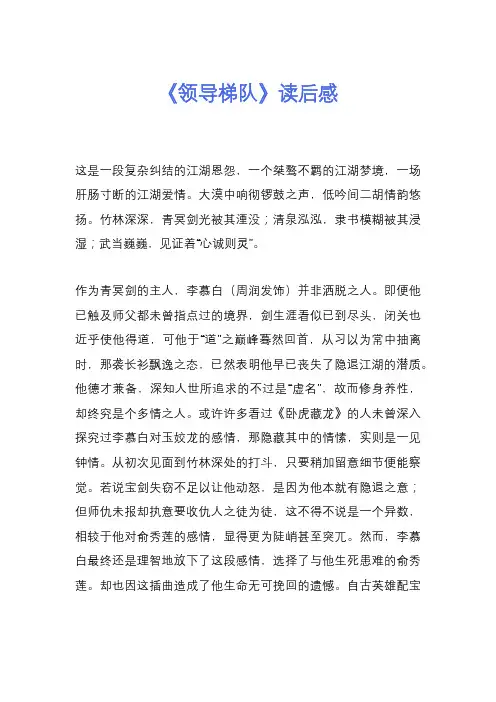 《领导梯队》读后感

这是一段复杂纠结的江湖恩怨，一个桀骜不羁的江湖梦境，一场肝肠寸断的江湖爱情。大漠中响彻锣鼓之声，低吟间二胡情韵悠扬。竹林深深，青冥剑光被其湮没；清泉泓泓，隶书模糊被其浸湿；武当巍巍，见证着“心诚则灵”。

作为青冥剑的主人，李慕白（周润发饰）并非洒脱之人。即便他已触及师父都未曾指点过的境界，剑生涯看似已到尽头，闭关也近乎使他得道，可他于“道”之巅峰蓦然回首，从习以为常中抽离时，那袭长衫飘逸之态，已然表明他早已丧失了隐退江湖的潜质。他德才兼备，深知人世所追求的不过是“虚名”，故而修身养性，却终究是个多情之人。或许许多看过《卧虎藏龙》的人未曾深入探究过李慕白对玉姣龙的感情，那隐藏其中的情愫，实则是一见钟情。从初次见面到竹林深处的打斗，只要稍加留意细节便能察觉。若说宝剑失窃不足以让他动怒，是因为他本就有隐退之意；但师仇未报却执意要收仇人之徒为徒，这不得不说是一个异数，相较于他对俞秀莲的感情，显得更为陡峭甚至突兀。然而，李慕白最终还是理智地放下了这段感情，选择了与他生死患难的俞秀莲。却也因这插曲造成了他生命无可挽回的遗憾。自古英雄配宝